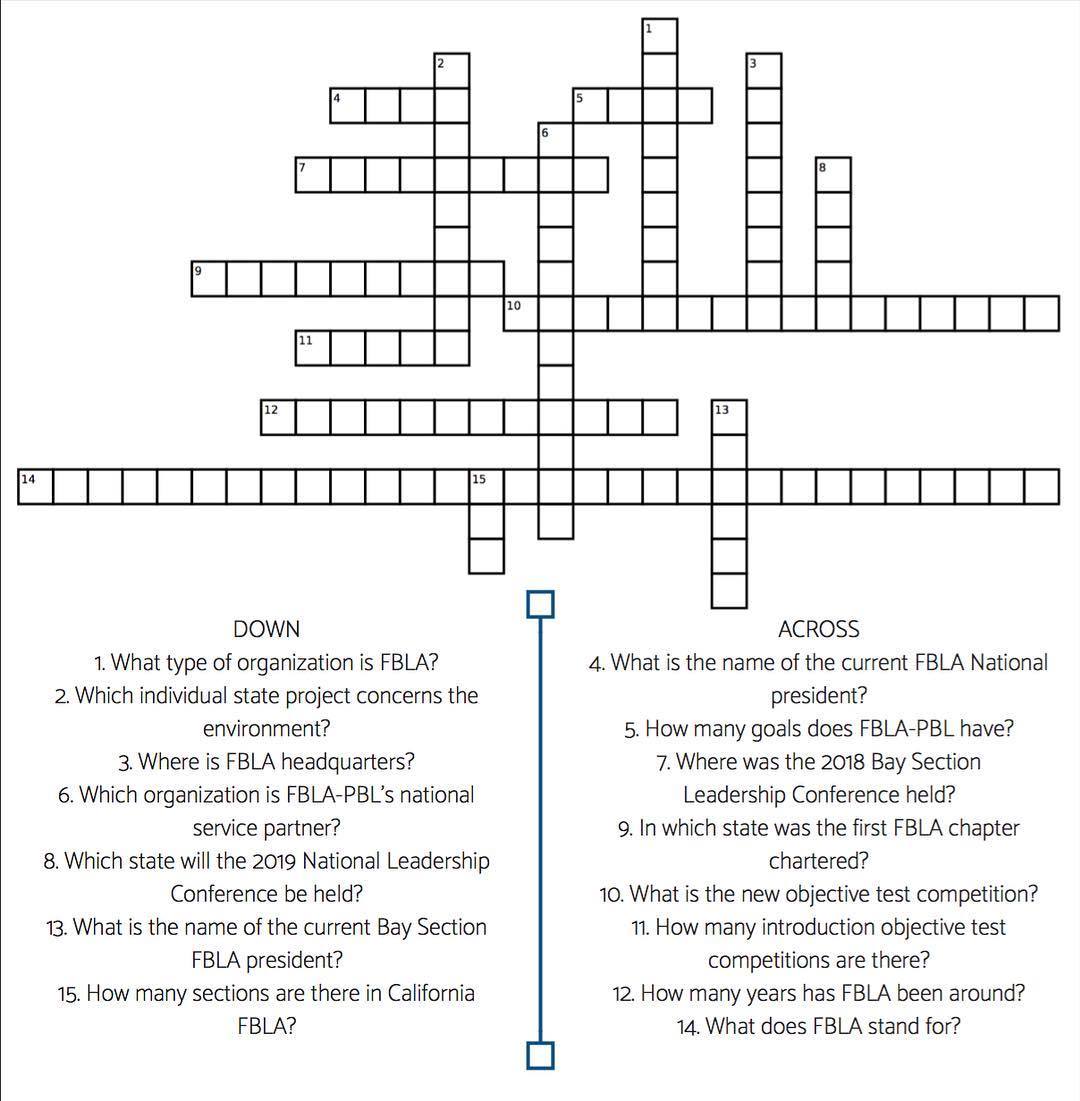 1
2
3
4
5
6
7
8
9
10
11
12
13
14
15

DOWN
1. What type of organization is FBLA?
2. Which individual state project concerns the environment?
3. Where is FBLA headquarters?
6. Which organization is FBLA-PBL's national service partner?
8. Which state will the 2019 National Leadership Conference be held?
13. What is the name of the current Bay Section FBLA president?
15. How many sections are there in California FBLA?

ACROSS
4. What is the name of the current FBLA National president?
5. How many goals does FBLA-PBL have?
7. Where was the 2018 Bay Section Leadership Conference held?
9. In which state was the first FBLA chapter chartered?
10. What is the new objective test competition?
11. How many introduction objective test competitions are there?
12. How many years has FBLA been around?
14. What does FBLA stand for?